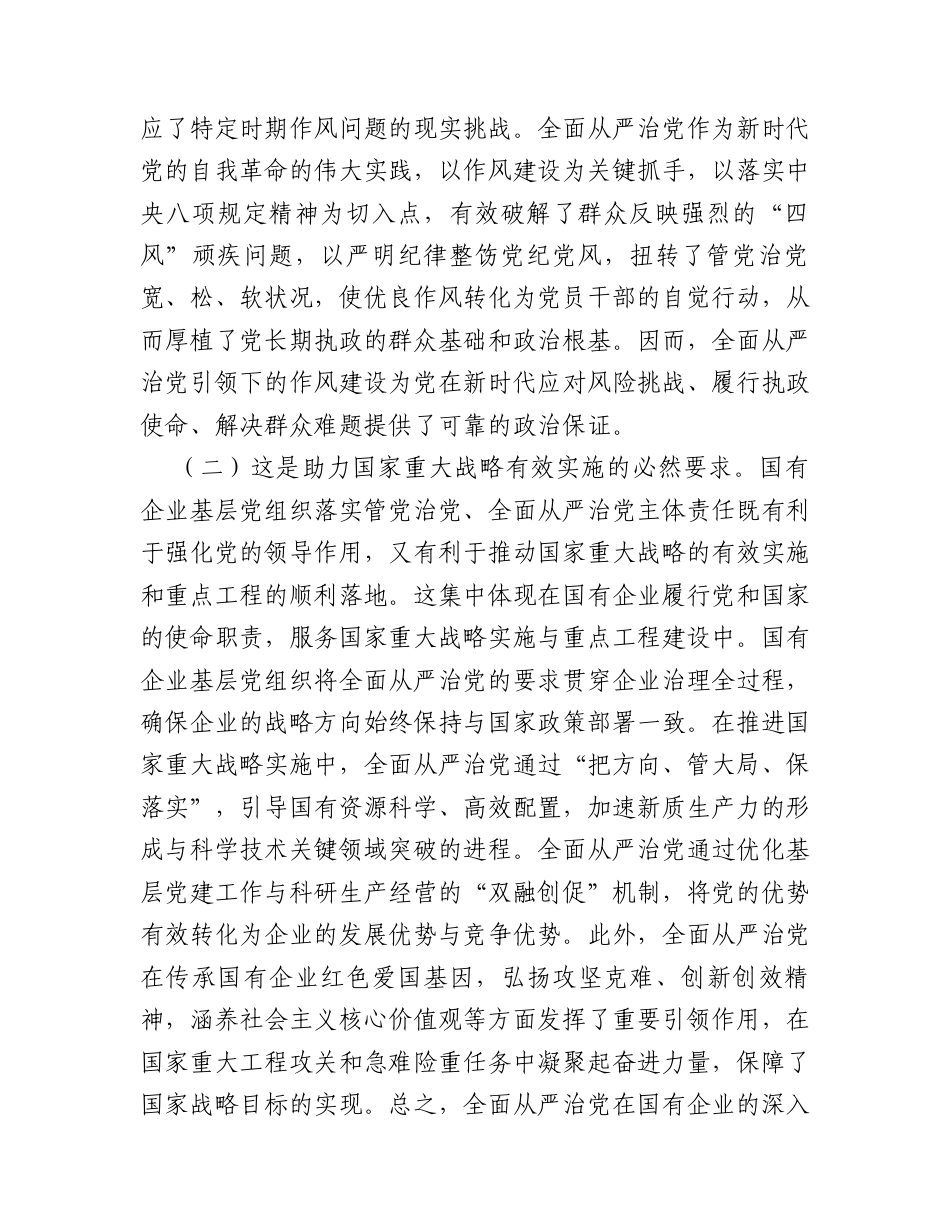 应了特定时期作风问题的现实挑战。全面从严治党作为新时代党的自我革命的伟大实践，以作风建设为关键抓手，以落实中央八项规定精神为切入点，有效破解了群众反映强烈的“四风”顽疾问题，以严明纪律整饬党纪党风，扭转了管党治党宽、松、软状况，使优良作风转化为党员干部的自觉行动，从而厚植了党长期执政的群众基础和政治根基。因而，全面从严治党引领下的作风建设为党在新时代应对风险挑战、履行执政使命、解决群众难题提供了可靠的政治保证。

（二）这是助力国家重大战略有效实施的必然要求。国有企业基层党组织落实管党治党、全面从严治党主体责任既有利于强化党的领导作用，又有利于推动国家重大战略的有效实施和重点工程的顺利落地。这集中体现在国有企业履行党和国家的使命职责，服务国家重大战略实施与重点工程建设中。国有企业基层党组织将全面从严治党的要求贯穿企业治理全过程，确保企业的战略方向始终保持与国家政策部署一致。在推进国家重大战略实施中，全面从严治党通过“把方向、管大局、保落实”，引导国有资源科学、高效配置，加速新质生产力的形成与科学技术关键领域突破的进程。全面从严治党通过优化基层党建工作与科研生产经营的“双融创促”机制，将党的优势有效转化为企业的发展优势与竞争优势。此外，全面从严治党在传承国有企业红色爱国基因，弘扬攻坚克难、创新创效精神，涵养社会主义核心价值观等方面发挥了重要引领作用，在国家重大工程攻关和急难险重任务中凝聚起奋进力量，保障了国家战略目标的实现。总之，全面从严治党在国有企业的深入